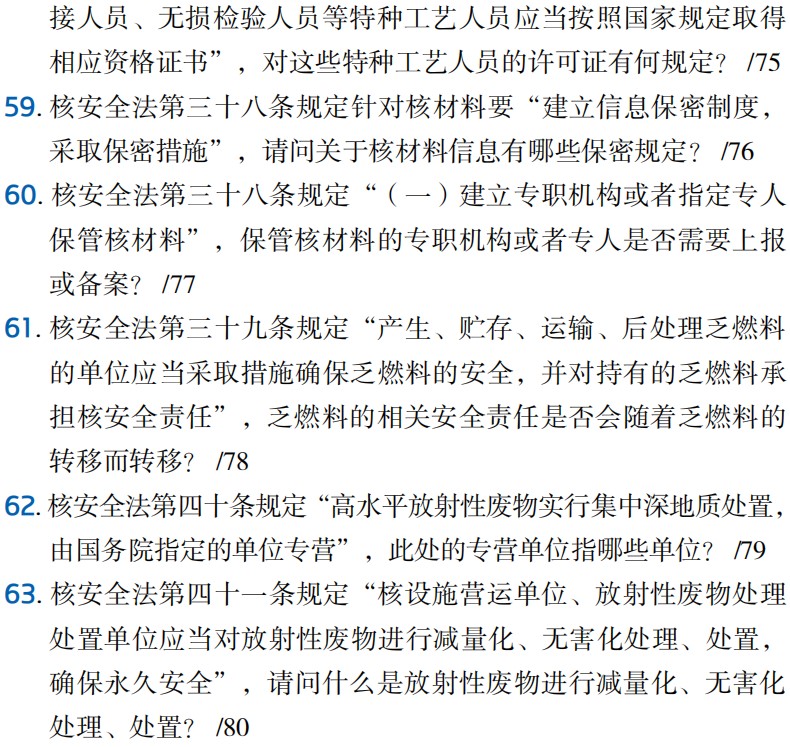 接人员、无损检验人员等特种工艺人员应当按照国家规定取得相应资格证书”，对这些特种工艺人员的许可证有何规定？ /75

59. 核安全法第三十八条规定针对核材料要“建立信息保密制度，采取保密措施”，请问关于核材料信息有哪些保密规定？ /76

60. 核安全法第三十八条规定“（一）建立专职机构或者指定专人保管核材料”，保管核材料的专职机构或者专人是否需要上报或备案？ /77

61. 核安全法第三十九条规定“产生、贮存、运输、后处理乏燃料的单位应当采取措施确保乏燃料的安全，并对持有的乏燃料承担核安全责任”，乏燃料的相关安全责任是否会随着乏燃料的转移而转移？ /78

62. 核安全法第四十条规定“高水平放射性废物实行集中深地质处置，由国务院指定的单位专营”，此处的专营单位指哪些单位？ /79

63. 核安全法第四十一条规定“核设施营运单位、放射性废物处理处置单位应当对放射性废物进行减量化、无害化处理、处置，确保永久安全”，请问什么是放射性废物进行减量化、无害化处理、处置？ /80